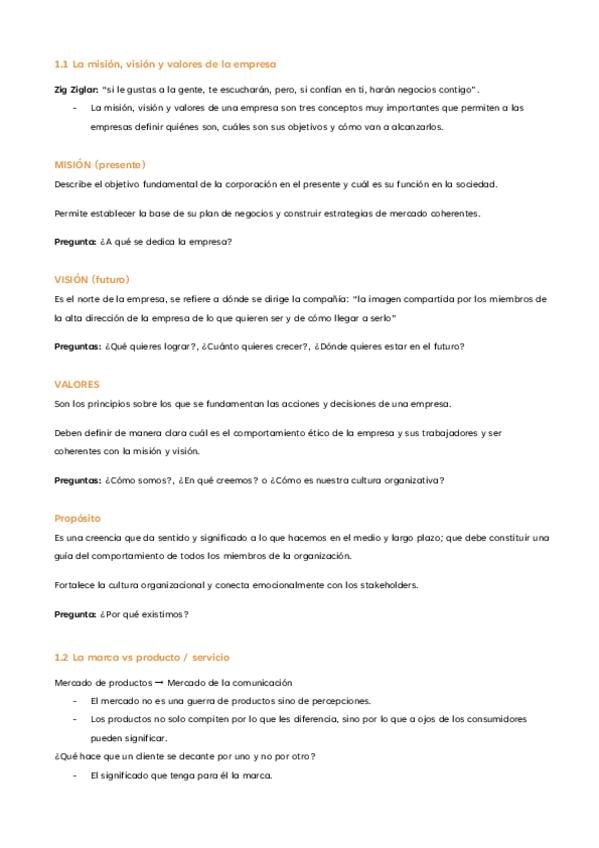 1.1 La misión, visión y valores de la empresa

Zig Ziglar: "si le gustas a la gente, te escucharán, pero, si confían en ti, harán negocios contigo".

- La misión, visión y valores de una empresa son tres conceptos muy importantes que permiten a las empresas definir quiénes son, cuáles son sus objetivos y cómo van a alcanzarlos.

MISIÓN (presente)

Describe el objetivo fundamental de la corporación en el presente y cuál es su función en la sociedad.

Permite establecer la base de su plan de negocios y construir estrategias de mercado coherentes.

Pregunta: ¿A qué se dedica la empresa?

VISIÓN (futuro)

Es el norte de la empresa, se refiere a dónde se dirige la compañía: "la imagen compartida por los miembros de la alta dirección de la empresa de lo que quieren ser y de cómo llegar a serlo"

Preguntas: ¿Qué quieres lograr?, ¿Cuánto quieres crecer?, ¿Dónde quieres estar en el futuro?

VALORES

Son los principios sobre los que se fundamentan las acciones y decisiones de una empresa.

Deben definir de manera clara cuál es el comportamiento ético de la empresa y sus trabajadores y ser coherentes con la misión y visión.

Preguntas: ¿Cómo somos?, ¿En qué creemos? o ¿Cómo es nuestra cultura organizativa?

Propósito

Es una creencia que da sentido y significado a lo que hacemos en el medio y largo plazo; que debe constituir una guía del comportamiento de todos los miembros de la organización.

Fortalece la cultura organizacional y conecta emocionalmente con los stakeholders.

Pregunta: ¿Por qué existimos?

1.2 La marca vs producto / servicio

Mercado de productos → Mercado de la comunicación

- El mercado no es una guerra de productos sino de percepciones.
- Los productos no solo compiten por lo que les diferencia, sino por lo que a ojos de los consumidores pueden significar.

¿Qué hace que un cliente se decante por uno y no por otro?

- El significado que tenga para él la marca.